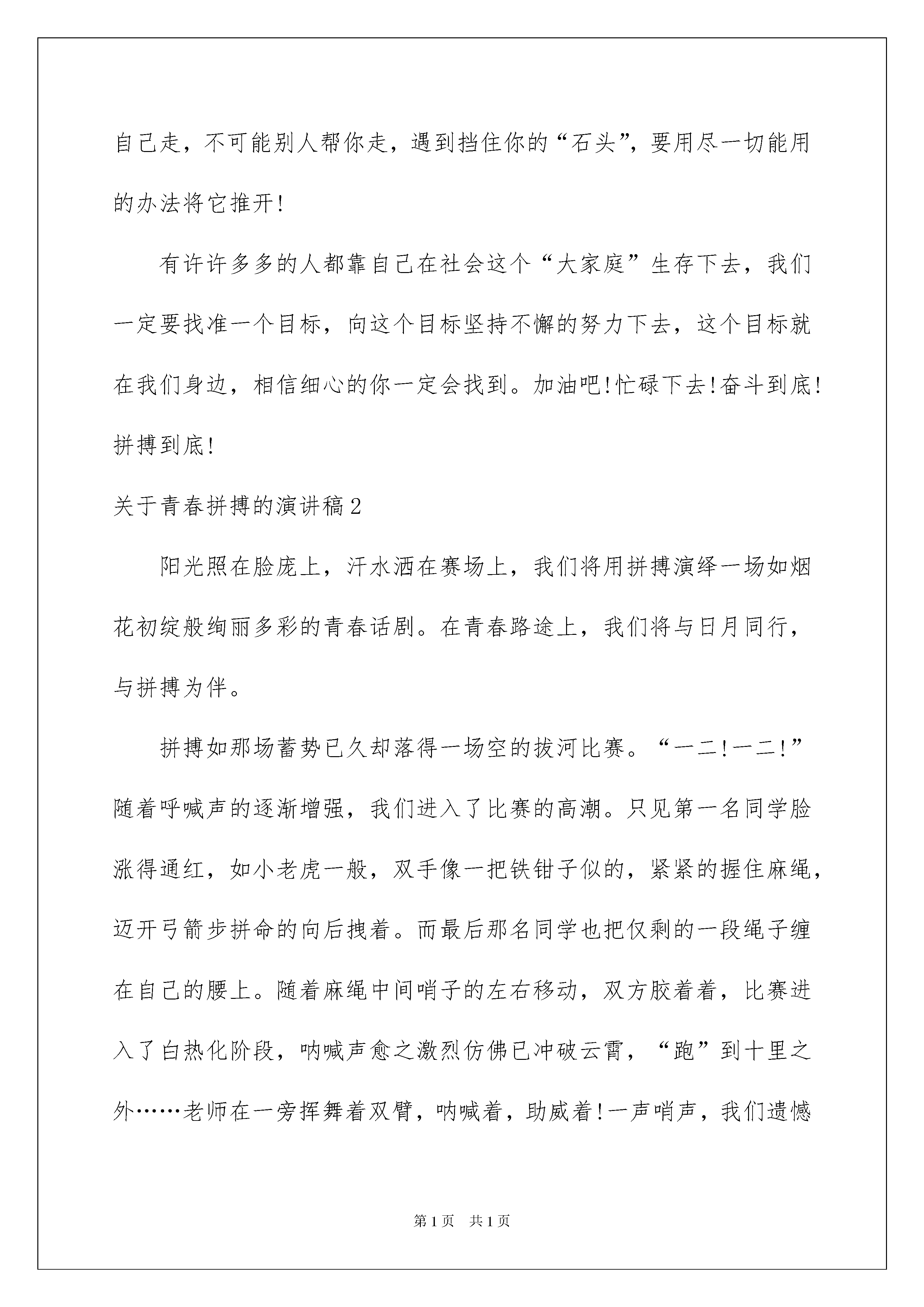 自己走，不可能别人帮你走，遇到挡住你的“石头”，要用尽一切能用的办法将它推开!

有许许多多的人都靠自己在社会这个“大家庭”生存下去，我们一定要找准一个目标，向这个目标坚持不懈的努力下去，这个目标就在我们身边，相信细心的你一定会找到。加油吧!忙碌下去!奋斗到底!拼搏到底!

关于青春拼搏的演讲稿2

阳光照在脸庞上，汗水洒在赛场上，我们将用拼搏演绎一场如烟花初绽般绚丽多彩的青春话剧。在青春路途上，我们将与日月同行，与拼搏为伴。

拼搏如那场蓄势已久却落得一场空的拔河比赛。“一二!一二!”随着呼喊声的逐渐增强，我们进入了比赛的高潮。只见第一名同学脸涨得通红，如小老虎一般，双手像一把铁钳子似的，紧紧的握住麻绳，迈开弓箭步拼命的向后拽着。而最后那名同学也把仅剩的一段绳子缠在自己的腰上。随着麻绳中间哨子的左右移动，双方胶着着，比赛进入了白热化阶段，呐喊声愈之激烈仿佛已冲破云霄，“跑”到十里之外……老师在一旁挥舞着双臂，呐喊着，助威着!一声哨声，我们遗憾

第1页 共1页